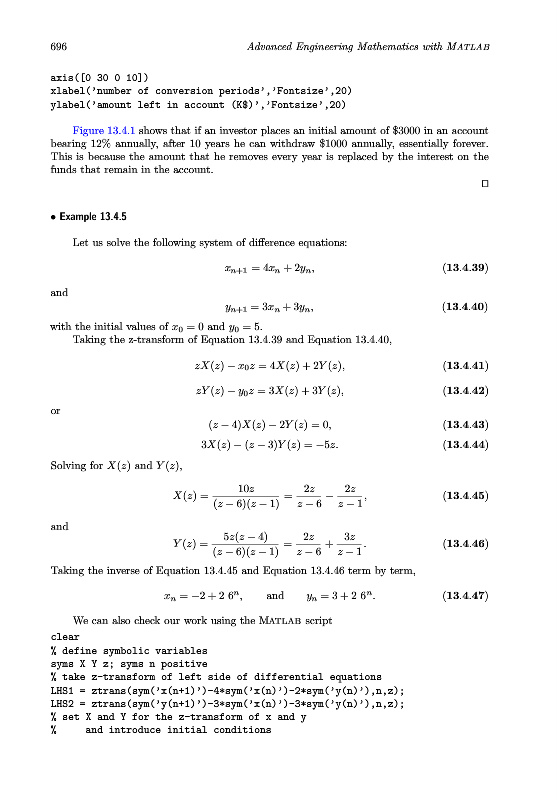 696 Advanced Engineering Mathematics with MATLAB

axis([0 30 0 10])
xlabel('number of conversion periods','Fontsize',20)
ylabel('amount left in account (K$)','Fontsize',20)

Figure 13.4.1 shows that if an investor places an initial amount of \$3000 in an account bearing 12% annually, after 10 years he can withdraw \$1000 annually, essentially forever. This is because the amount that he removes every year is replaced by the interest on the funds that remain in the account.

□

• Example 13.4.5

Let us solve the following system of difference equations:

$x_{n+1} = 4x_n + 2y_n,$ (13.4.39)

and

$y_{n+1} = 3x_n + 3y_n,$ (13.4.40)

with the initial values of $x_0 = 0$ and $y_0 = 5$.

Taking the z-transform of Equation 13.4.39 and Equation 13.4.40,

$zX(z) - x_0 z = 4X(z) + 2Y(z),$ (13.4.41)

$zY(z) - y_0 z = 3X(z) + 3Y(z),$ (13.4.42)

or

$(z-4)X(z) - 2Y(z) = 0,$ (13.4.43)

$3X(z) - (z-3)Y(z) = -5z.$ (13.4.44)

Solving for $X(z)$ and $Y(z)$,

$X(z) = \frac{10z}{(z-6)(z-1)} = \frac{2z}{z-6} - \frac{2z}{z-1},$ (13.4.45)

and

$Y(z) = \frac{5z(z-4)}{(z-6)(z-1)} = \frac{2z}{z-6} + \frac{3z}{z-1}.$ (13.4.46)

Taking the inverse of Equation 13.4.45 and Equation 13.4.46 term by term,

$x_n = -2 + 2\ 6^n,$ and $y_n = 3 + 2\ 6^n.$ (13.4.47)

We can also check our work using the MATLAB script
clear
% define symbolic variables
syms X Y z; syms n positive
% take z-transform of left side of differential equations
LHS1 = ztrans(sym('x(n+1)')-4*sym('x(n)')-2*sym('y(n)'),n,z);
LHS2 = ztrans(sym('y(n+1)')-3*sym('x(n)')-3*sym('y(n)'),n,z);
% set X and Y for the z-transform of x and y
% and introduce initial conditions